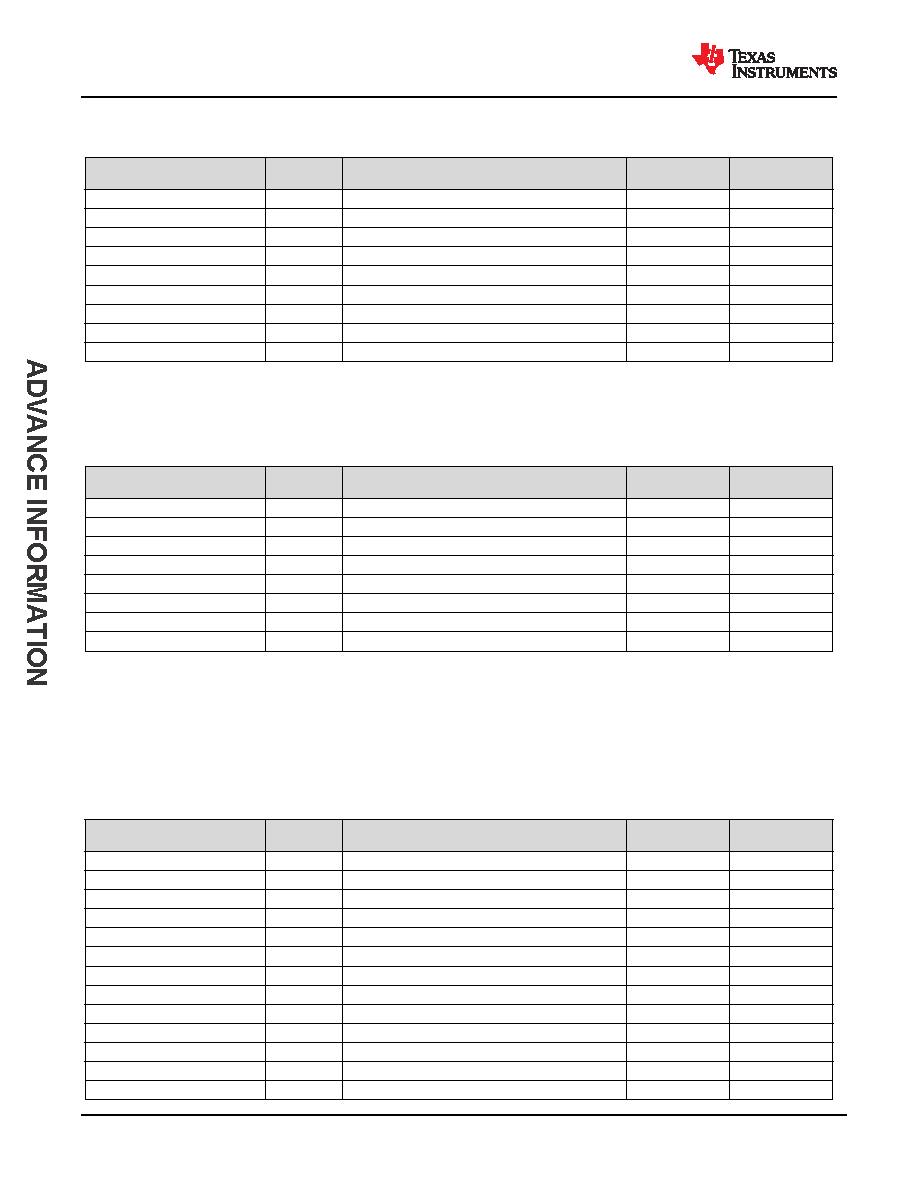 TEXAS INSTRUMENTS

ADVANCE INFORMATION